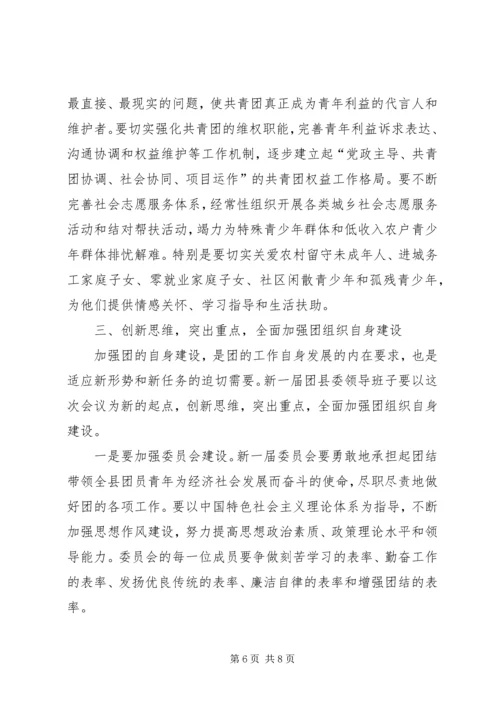 最直接、最现实的问题，使共青团真正成为青年利益的代言人和维护者。要切实强化共青团的维权职能，完善青年利益诉求表达、沟通协调和权益维护等工作机制，逐步建立起“党政主导、共青团协调、社会协同、项目运作”的共青团权益工作格局。要不断完善社会志愿服务体系，经常性组织开展各类城乡社会志愿服务活动和结对帮扶活动，竭力为特殊青少年群体和低收入农户青少年群体排忧解难。特别是要切实关爱农村留守未成年人、进城务工家庭子女、零就业家庭子女、社区闲散青少年和孤残青少年，为他们提供情感关怀、学习指导和生活扶助。

三、创新思维，突出重点，全面加强团组织自身建设

加强团的自身建设，是团的工作自身发展的内在要求，也是适应新形势和新任务的迫切需要。新一届团县委领导班子要以这次会议为新的起点，创新思维，突出重点，全面加强团组织自身建设。

一是要加强委员会建设。新一届委员会要勇敢地承担起团结带领全县团员青年为经济社会发展而奋斗的使命，尽职尽责地做好团的各项工作。要以中国特色社会主义理论体系为指导，不断加强思想作风建设，努力提高思想政治素质、政策理论水平和领导能力。委员会的每一位成员要争做刻苦学习的表率、勤奋工作的表率、发扬优良传统的表率、廉洁自律的表率和增强团结的表率。

第 6 页 共 8 页